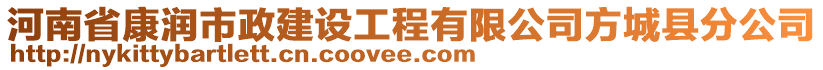 河南省康润市政建设工程有限公司方城县分公司
http://nykittybartlett.cn.coovee.com